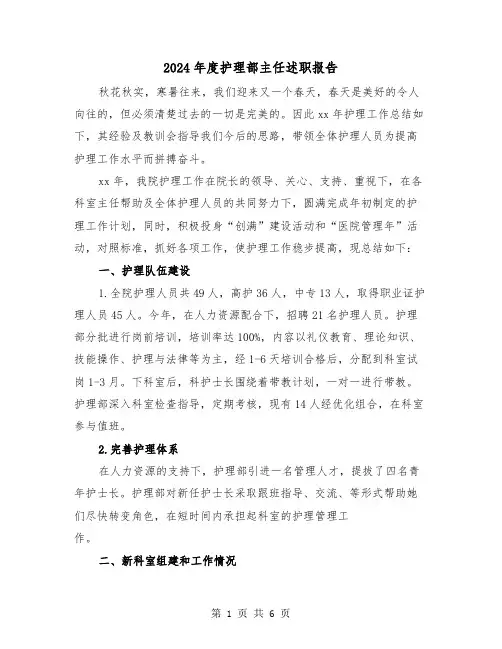 2024年度护理部主任述职报告

秋花秋实，寒暑往来，我们迎来又一个春天，春天是美好的令人向往的，但必须清楚过去的一切是完美的。因此xx年护理工作总结如下，其经验及教训会指导我们今后的思路，带领全体护理人员为提高护理工作水平而拼搏奋斗。

xx年，我院护理工作在院长的领导、关心、支持、重视下，在各科室主任帮助及全体护理人员的共同努力下，圆满完成年初制定的护理工作计划，同时，积极投身“创满”建设活动和“医院管理年”活动，对照标准，抓好各项工作，使护理工作稳步提高，现总结如下：

一、护理队伍建设

1.全院护理人员共49人，高护36人，中专13人，取得职业证护理人员45人。今年，在人力资源配合下，招聘21名护理人员。护理部分批进行岗前培训，培训率达100%，内容以礼仪教育、理论知识、技能操作、护理与法律等为主，经1-6天培训合格后，分配到科室试岗1-3月。下科室后，科护士长围绕着带教计划，一对一进行带教。护理部深入科室检查指导，定期考核，现有14人经优化组合，在科室参与值班。

2.完善护理体系

在人力资源的支持下，护理部引进一名管理人才，提拔了四名青年护士长。护理部对新任护士长采取跟班指导、交流、等形式帮助她们尽快转变角色，在短时间内承担起科室的护理管理工作。

二、新科室组建和工作情况

第 1 页 共 6 页